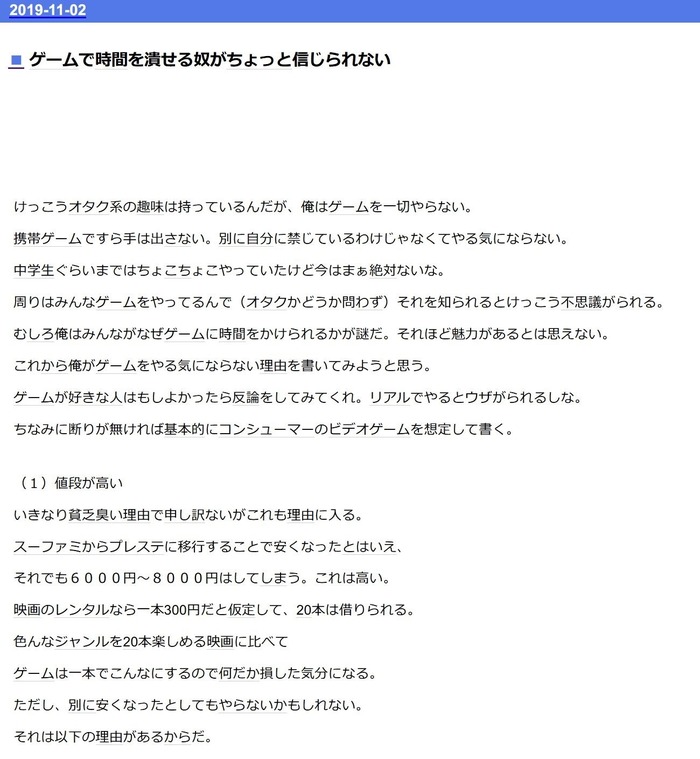 2019-11-02

■ ゲームで時間を潰せる奴がちょっと信じられない

けっこうオタク系の趣味は持っているんだが、俺はゲームを一切やらない。

携帯ゲームですら手は出さない。別に自分に禁じているわけじゃなくてやる気にならない。

中学生ぐらいまではちょこちょこやっていたけど今はまぁ絶対ないな。

周りはみんなゲームをやってるんで（オタクかどうか問わず）それを知られるとけっこう不思議がられる。

むしろ俺はみんながなぜゲームに時間をかけられるかが謎だ。それほど魅力があるとは思えない。

これから俺がゲームをやる気にならない理由を書いてみようと思う。

ゲームが好きな人はもしよかったら反論をしてみてくれ。リアルでやるとウザがられるしな。

ちなみに断りが無ければ基本的にコンシューマーのビデオゲームを想定して書く。

（１）値段が高い

いきなり貧乏臭い理由で申し訳ないがこれも理由に入る。

スーファミからプレステに移行することで安くなったとはいえ、

それでも６０００円～８０００円はしてしまう。これは高い。

映画のレンタルなら一本300円だと仮定して、20本は借りられる。

色んなジャンルを20本楽しめる映画に比べて

ゲームは一本でこんなにするので何だか損した気分になる。

ただし、別に安くなったとしてもやらないかもしれない。

それは以下の理由があるからだ。